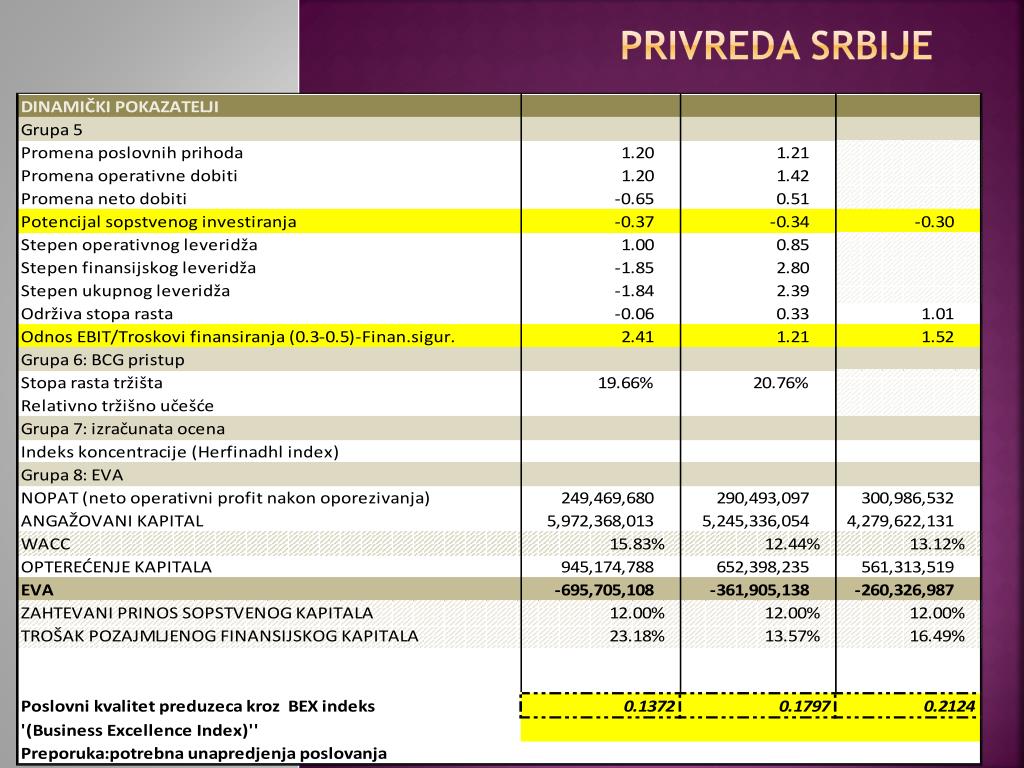 PRIVREDA SRBIJE

| DINAMIČKI POKAZATELJI | | | |
|---|---|---|---|
| Grupa 5 | | | |
| Promena poslovnih prihoda | 1.20 | 1.21 | |
| Promena operativne dobiti | 1.20 | 1.42 | |
| Promena neto dobiti | -0.65 | 0.51 | |
| Potencijal sopstvenog investiranja | -0.37 | -0.34 | -0.30 |
| Stepen operativnog leveridža | 1.00 | 0.85 | |
| Stepen finansijskog leveridža | -1.85 | 2.80 | |
| Stepen ukupnog leveridža | -1.84 | 2.39 | |
| Održiva stopa rasta | -0.06 | 0.33 | 1.01 |
| Odnos EBIT/Troskovi finansiranja (0.3-0.5)-Finan.sigur. | 2.41 | 1.21 | 1.52 |
| Grupa 6: BCG pristup | | | |
| Stopa rasta tržišta | 19.66% | 20.76% | |
| Relativno tržišno učešće | | | |
| Grupa 7: izračunata ocena | | | |
| Indeks koncentracije (Herfinadhl index) | | | |
| Grupa 8: EVA | | | |
| NOPAT (neto operativni profit nakon oporezivanja) | 249,469,680 | 290,493,097 | 300,986,532 |
| ANGAŽOVANI KAPITAL | 5,972,368,013 | 5,245,336,054 | 4,279,622,131 |
| WACC | 15.83% | 12.44% | 13.12% |
| OPTEREĆENJE KAPITALA | 945,174,788 | 652,398,235 | 561,313,519 |
| EVA | -695,705,108 | -361,905,138 | -260,326,987 |
| ZAHTEVANI PRINOS SOPSTVENOG KAPITALA | 12.00% | 12.00% | 12.00% |
| TROŠAK POZAJMLJENOG FINANSIJSKOG KAPITALA | 23.18% | 13.57% | 16.49% |
| | | | |
| Poslovni kvalitet preduzeca kroz BEX indeks | 0.1372 | 0.1797 | 0.2124 |
| '(Business Excellence Index)'' | | | |
| Preporuka:potrebna unapredjenja poslovanja | | | |